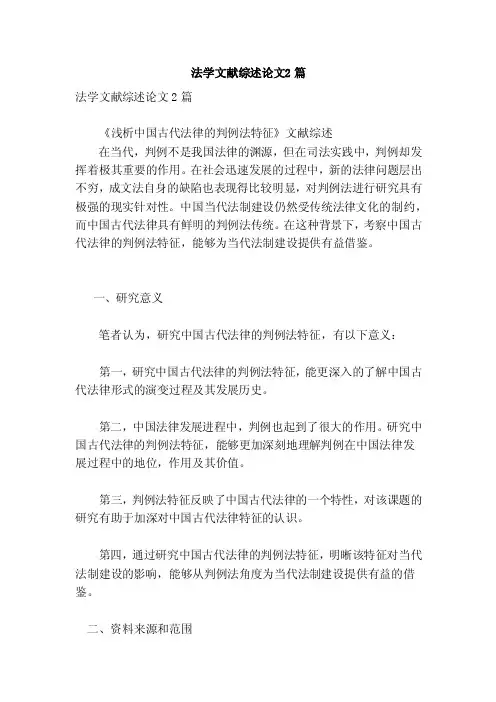 法学文献综述论文2 篇

法学文献综述论文 2 篇

《浅析中国古代法律的判例法特征》文献综述

在当代，判例不是我国法律的渊源，但在司法实践中，判例却发挥着极其重要的作用。在社会迅速发展的过程中，新的法律问题层出不穷，成文法自身的缺陷也表现得比较明显，对判例法进行研究具有极强的现实针对性。中国当代法制建设仍然受传统法律文化的制约，而中国古代法律具有鲜明的判例法传统。在这种背景下，考察中国古代法律的判例法特征，能够为当代法制建设提供有益借鉴。

一、研究意义

笔者认为，研究中国古代法律的判例法特征，有以下意义：

第一，研究中国古代法律的判例法特征，能更深入的了解中国古代法律形式的演变过程及其发展历史。

第二，中国法律发展进程中，判例也起到了很大的作用。研究中国古代法律的判例法特征，能够更加深刻地理解判例在中国法律发展过程中的地位，作用及其价值。

第三，判例法特征反映了中国古代法律的一个特性，对该课题的研究有助于加深对中国古代法律特征的认识。

第四，通过研究中国古代法律的判例法特征，明晰该特征对当代法制建设的影响，能够从判例法角度为当代法制建设提供有益的借鉴。

二、资料来源和范围